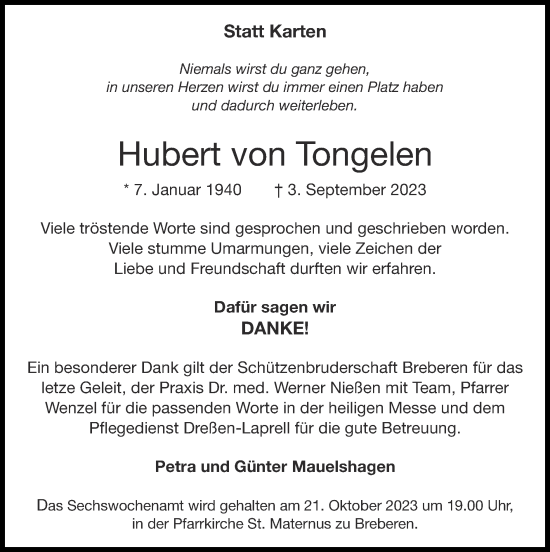 Statt Karten

Niemals wirst du ganz gehen,
in unseren Herzen wirst du immer einen Platz haben
und dadurch weiterleben.

Hubert von Tongelen

* 7. Januar 1940 † 3. September 2023

Viele tröstende Worte sind gesprochen und geschrieben worden.
Viele stumme Umarmungen, viele Zeichen der
Liebe und Freundschaft durften wir erfahren.

Dafür sagen wir
DANKE!

Ein besonderer Dank gilt der Schützenbruderschaft Breberen für das letze Geleit, der Praxis Dr. med. Werner Nießen mit Team, Pfarrer Wenzel für die passenden Worte in der heiligen Messe und dem Pflegedienst Dreßen-Laprell für die gute Betreuung.

Petra und Günter Mauelshagen

Das Sechswochenamt wird gehalten am 21. Oktober 2023 um 19.00 Uhr,
in der Pfarrkirche St. Maternus zu Breberen.